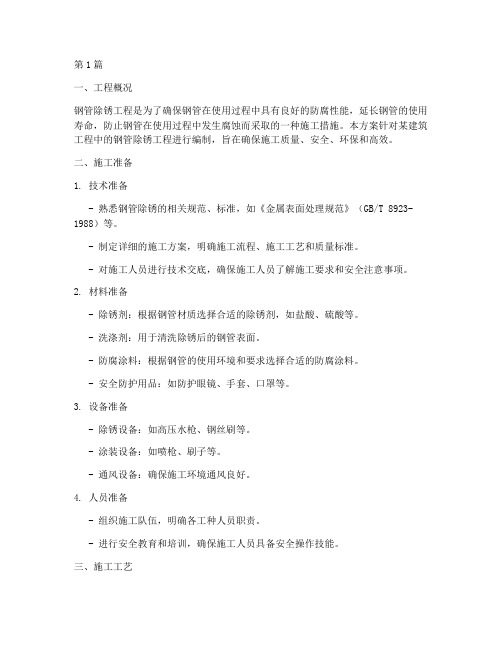 第1篇

一、工程概况

钢管除锈工程是为了确保钢管在使用过程中具有良好的防腐性能，延长钢管的使用寿命，防止钢管在使用过程中发生腐蚀而采取的一种施工措施。本方案针对某建筑工程中的钢管除锈工程进行编制，旨在确保施工质量、安全、环保和高效。

二、施工准备

1. 技术准备

- 熟悉钢管除锈的相关规范、标准，如《金属表面处理规范》（GB/T 8923-1988）等。

- 制定详细的施工方案，明确施工流程、施工工艺和质量标准。

- 对施工人员进行技术交底，确保施工人员了解施工要求和安全注意事项。

2. 材料准备

- 除锈剂：根据钢管材质选择合适的除锈剂，如盐酸、硫酸等。

- 洗涤剂：用于清洗除锈后的钢管表面。

- 防腐涂料：根据钢管的使用环境和要求选择合适的防腐涂料。

- 安全防护用品：如防护眼镜、手套、口罩等。

3. 设备准备

- 除锈设备：如高压水枪、钢丝刷等。

- 涂装设备：如喷枪、刷子等。

- 通风设备：确保施工环境通风良好。

4. 人员准备

- 组织施工队伍，明确各工种人员职责。

- 进行安全教育和培训，确保施工人员具备安全操作技能。

三、施工工艺